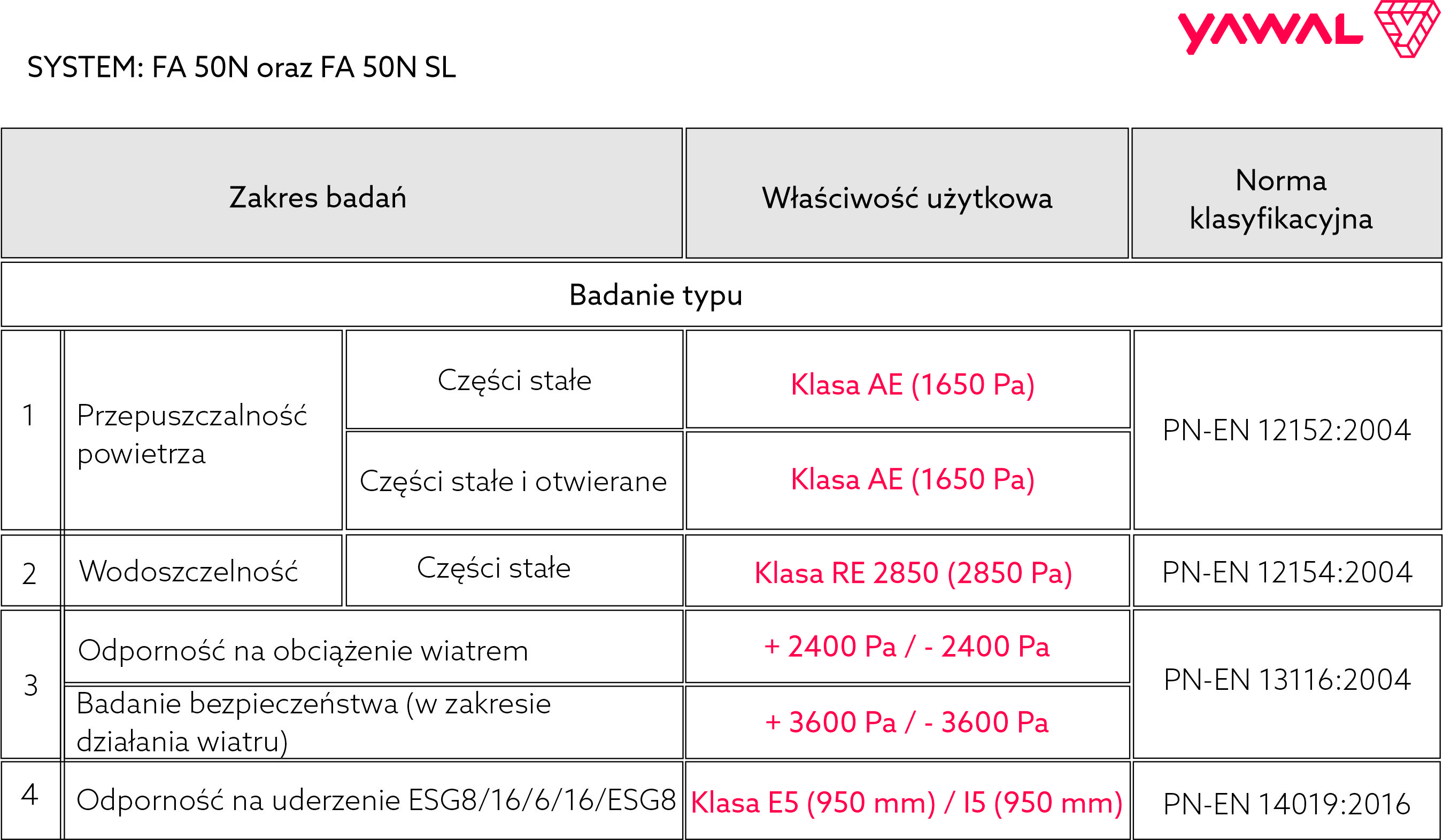 YAWAL

SYSTEM: FA 50N oraz FA 50N SL

| Zakres badań | | | Właściwość użytkowa | Norma klasyfikacyjna |
|---|---|---|---|---|
| Badanie typu | | | | |
| 1 | Przepuszczalność powietrza | Części stałe | Klasa AE (1650 Pa) | PN-EN 12152:2004 |
| | | Części stałe i otwierane | Klasa AE (1650 Pa) | |
| 2 | Wodoszczelność | Części stałe | Klasa RE 2850 (2850 Pa) | PN-EN 12154:2004 |
| 3 | Odporność na obciążenie wiatrem | | + 2400 Pa / - 2400 Pa | PN-EN 13116:2004 |
| | Badanie bezpieczeństwa (w zakresie działania wiatru) | | + 3600 Pa / - 3600 Pa | |
| 4 | Odporność na uderzenie ESG8/16/6/16/ESG8 | | Klasa E5 (950 mm) / I5 (950 mm) | PN-EN 14019:2016 |